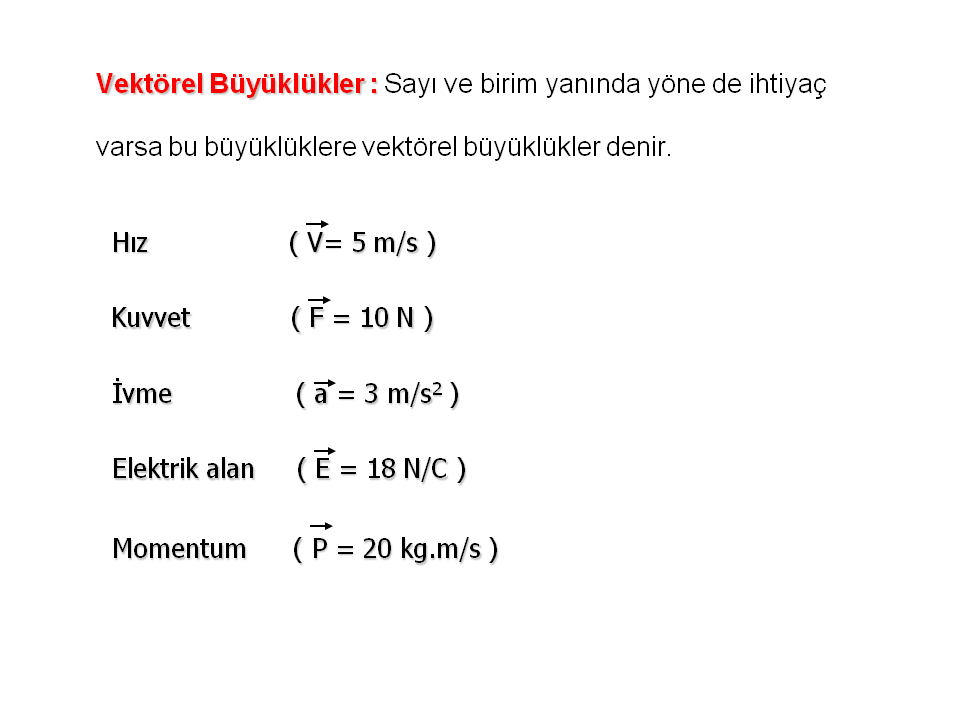 Vektörel Büyüklükler : Sayı ve birim yanında yöne de ihtiyaç varsa bu büyüklüklere vektörel büyüklükler denir.

Hız ( $\vec{V}$= 5 m/s )

Kuvvet ( $\vec{F}$ = 10 N )

İvme ( $\vec{a}$ = 3 m/s$^2$ )

Elektrik alan ( $\vec{E}$ = 18 N/C )

Momentum ( $\vec{P}$ = 20 kg.m/s )